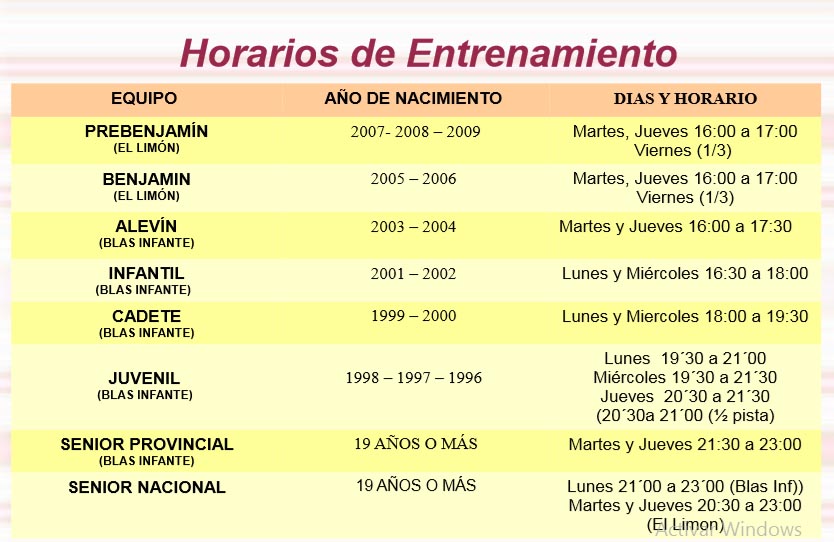 Horarios de Entrenamiento

| EQUIPO | AÑO DE NACIMIENTO | DIAS Y HORARIO |
|---|---|---|
| PREBENJAMÍN (EL LIMÓN) | 2007- 2008 – 2009 | Martes, Jueves 16:00 a 17:00 Viernes (1/3) |
| BENJAMIN (EL LIMÓN) | 2005 – 2006 | Martes, Jueves 16:00 a 17:00 Viernes (1/3) |
| ALEVÍN (BLAS INFANTE) | 2003 – 2004 | Martes y Jueves 16:00 a 17:30 |
| INFANTIL (BLAS INFANTE) | 2001 – 2002 | Lunes y Miércoles 16:30 a 18:00 |
| CADETE (BLAS INFANTE) | 1999 – 2000 | Lunes y Miercoles 18:00 a 19:30 |
| JUVENIL (BLAS INFANTE) | 1998 – 1997 – 1996 | Lunes 19´30 a 21´00 Miércoles 19´30 a 21´30 Jueves 20´30 a 21´30 (20´30a 21´00 (½ pista) |
| SENIOR PROVINCIAL (BLAS INFANTE) | 19 AÑOS O MÁS | Martes y Jueves 21:30 a 23:00 |
| SENIOR NACIONAL | 19 AÑOS O MÁS | Lunes 21´00 a 23´00 (Blas Inf)) Martes y Jueves 20:30 a 23:00 (El Limon) |

Activar Windows